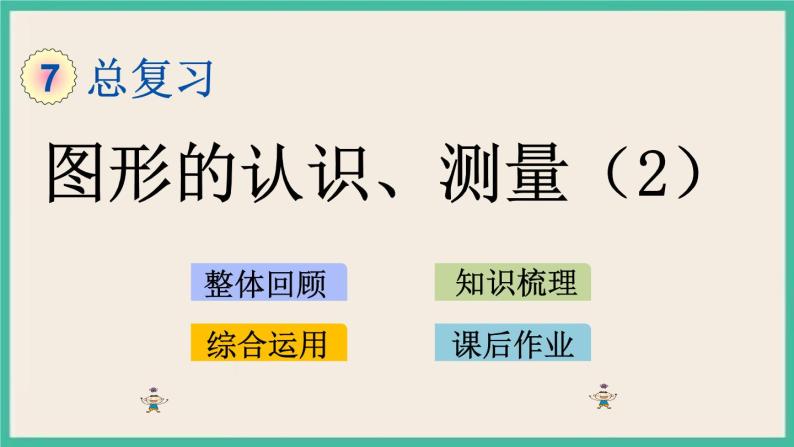 7 总复习

图形的认识、测量（2）

整体回顾

知识梳理

综合运用

课后作业